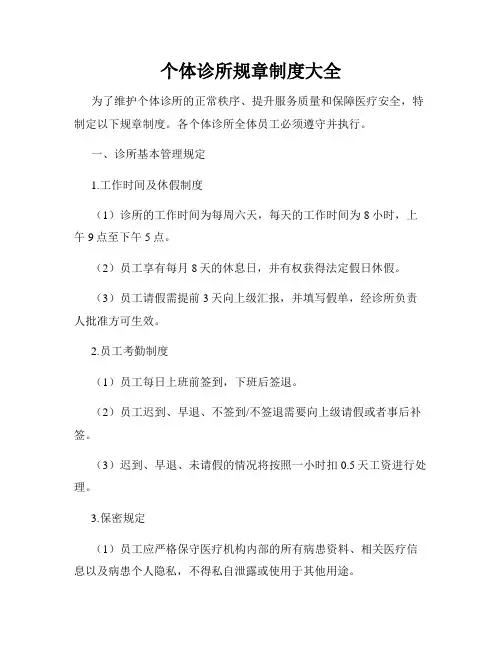 个体诊所规章制度大全

为了维护个体诊所的正常秩序、提升服务质量和保障医疗安全，特制定以下规章制度。各个体诊所全体员工必须遵守并执行。

一、诊所基本管理规定

1.工作时间及休假制度

（1）诊所的工作时间为每周六天，每天的工作时间为 8 小时，上午 9 点至下午 5 点。

（2）员工享有每月 8 天的休息日，并有权获得法定假日休假。

（3）员工请假需提前 3 天向上级汇报，并填写假单，经诊所负责人批准方可生效。

2.员工考勤制度

（1）员工每日上班前签到，下班后签退。

（2）员工迟到、早退、不签到/不签退需要向上级请假或者事后补签。

（3）迟到、早退、未请假的情况将按照一小时扣 0.5 天工资进行处理。

3.保密规定

（1）员工应严格保守医疗机构内部的所有病患资料、相关医疗信息以及病患个人隐私，不得私自泄露或使用于其他用途。